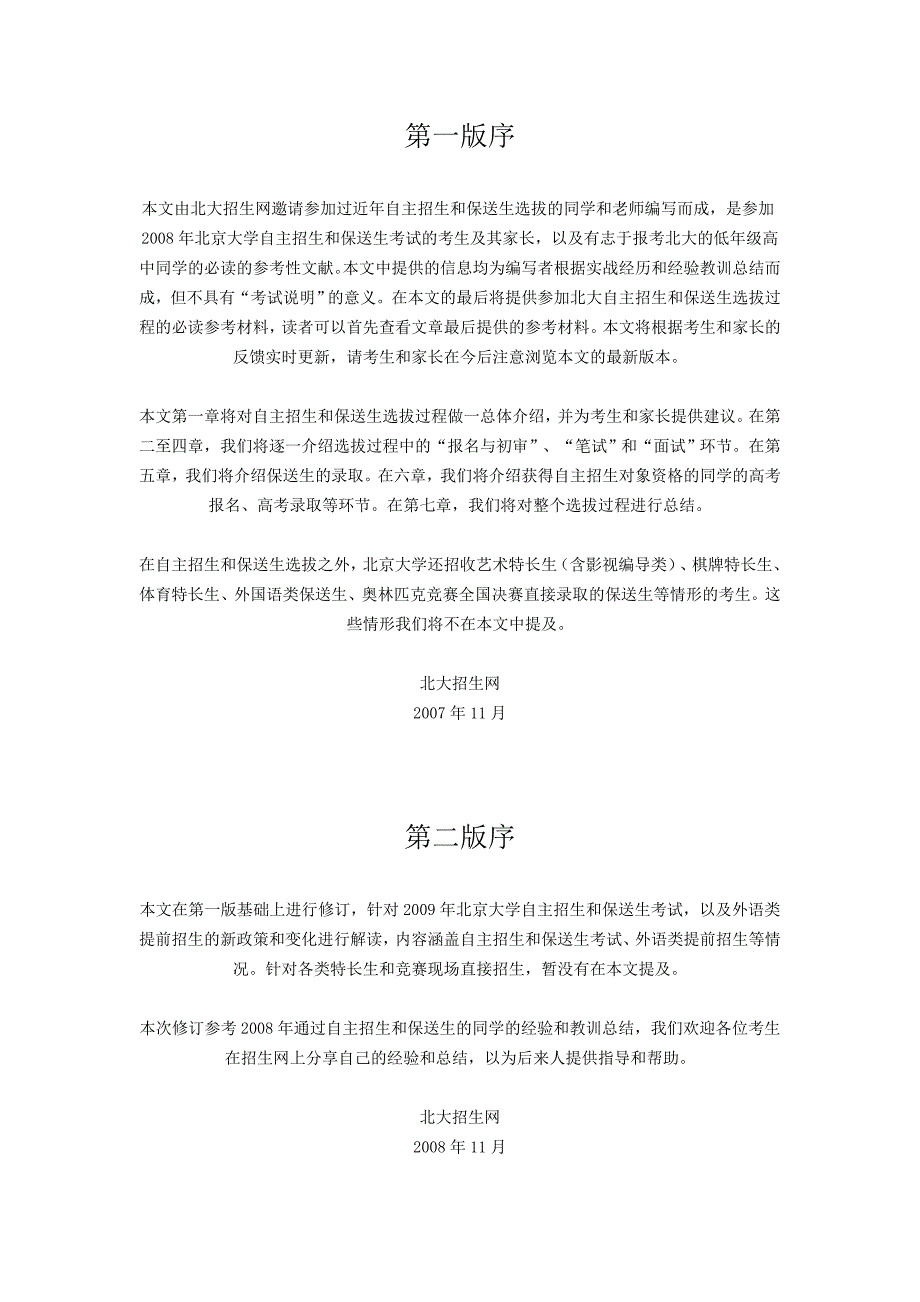 第一版序

本文由北大招生网邀请参加过近年自主招生和保送生选拔的同学和老师编写而成，是参加2008年北京大学自主招生和保送生考试的考生及其家长，以及有志于报考北大的低年级高中同学的必读的参考性文献。本文中提供的信息均为编写者根据实战经历和经验教训总结而成，但不具有“考试说明”的意义。在本文的最后将提供参加北大自主招生和保送生选拔过程的必读参考材料，读者可以首先查看文章最后提供的参考材料。本文将根据考生和家长的反馈实时更新，请考生和家长在今后注意浏览本文的最新版本。

本文第一章将对自主招生和保送生选拔过程做一总体介绍，并为考生和家长提供建议。在第二至四章，我们将逐一介绍选拔过程中的“报名与初审”、“笔试”和“面试”环节。在第五章，我们将介绍保送生的录取。在六章，我们将介绍获得自主招生对象资格的同学的高考报名、高考录取等环节。在第七章，我们将对整个选拔过程进行总结。

在自主招生和保送生选拔之外，北京大学还招收艺术特长生（含影视编导类）、棋牌特长生、体育特长生、外国语类保送生、奥林匹克竞赛全国决赛直接录取的保送生等情形的考生。这些情形我们将不在本文中提及。

北大招生网
2007年11月

第二版序

本文在第一版基础上进行修订，针对2009年北京大学自主招生和保送生考试，以及外语类提前招生的新政策和变化进行解读，内容涵盖自主招生和保送生考试、外语类提前招生等情况。针对各类特长生和竞赛现场直接招生，暂没有在本文提及。

本次修订参考2008年通过自主招生和保送生的同学的经验和教训总结，我们欢迎各位考生在招生网上分享自己的经验和总结，以为后来人提供指导和帮助。

北大招生网
2008年11月